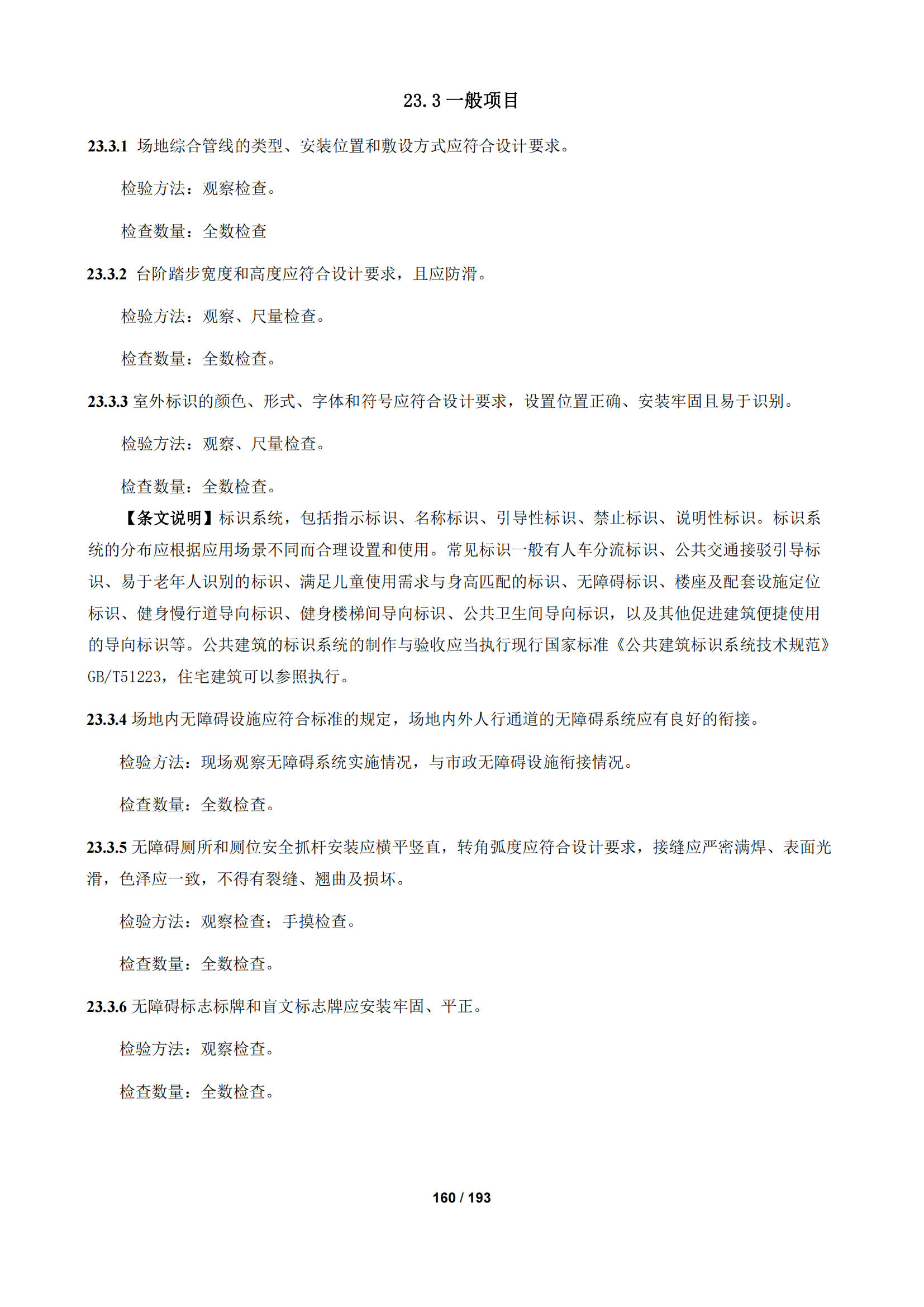 23.3 一般项目

23.3.1 场地综合管线的类型、安装位置和敷设方式应符合设计要求。

检验方法：观察检查。

检查数量：全数检查

23.3.2 台阶踏步宽度和高度应符合设计要求，且应防滑。

检验方法：观察、尺量检查。

检查数量：全数检查。

23.3.3 室外标识的颜色、形式、字体和符号应符合设计要求，设置位置正确、安装牢固且易于识别。

检验方法：观察、尺量检查。

检查数量：全数检查。

【条文说明】标识系统，包括指示标识、名称标识、引导性标识、禁止标识、说明性标识。标识系统的分布应根据应用场景不同而合理设置和使用。常见标识一般有人车分流标识、公共交通接驳引导标识、易于老年人识别的标识、满足儿童使用需求与身高匹配的标识、无障碍标识、楼座及配套设施定位标识、健身慢行道导向标识、健身楼梯间导向标识、公共卫生间导向标识，以及其他促进建筑便捷使用的导向标识等。公共建筑的标识系统的制作与验收应当执行现行国家标准《公共建筑标识系统技术规范》GB/T51223，住宅建筑可以参照执行。

23.3.4 场地内无障碍设施应符合标准的规定，场地内外人行通道的无障碍系统应有良好的衔接。

检验方法：现场观察无障碍系统实施情况，与市政无障碍设施衔接情况。

检查数量：全数检查。

23.3.5 无障碍厕所和厕位安全抓杆安装应横平竖直，转角弧度应符合设计要求，接缝应严密满焊、表面光滑，色泽应一致，不得有裂缝、翘曲及损坏。

检验方法：观察检查；手摸检查。

检查数量：全数检查。

23.3.6 无障碍标志标牌和盲文标志牌应安装牢固、平正。

检验方法：观察检查。

检查数量：全数检查。

160 / 193